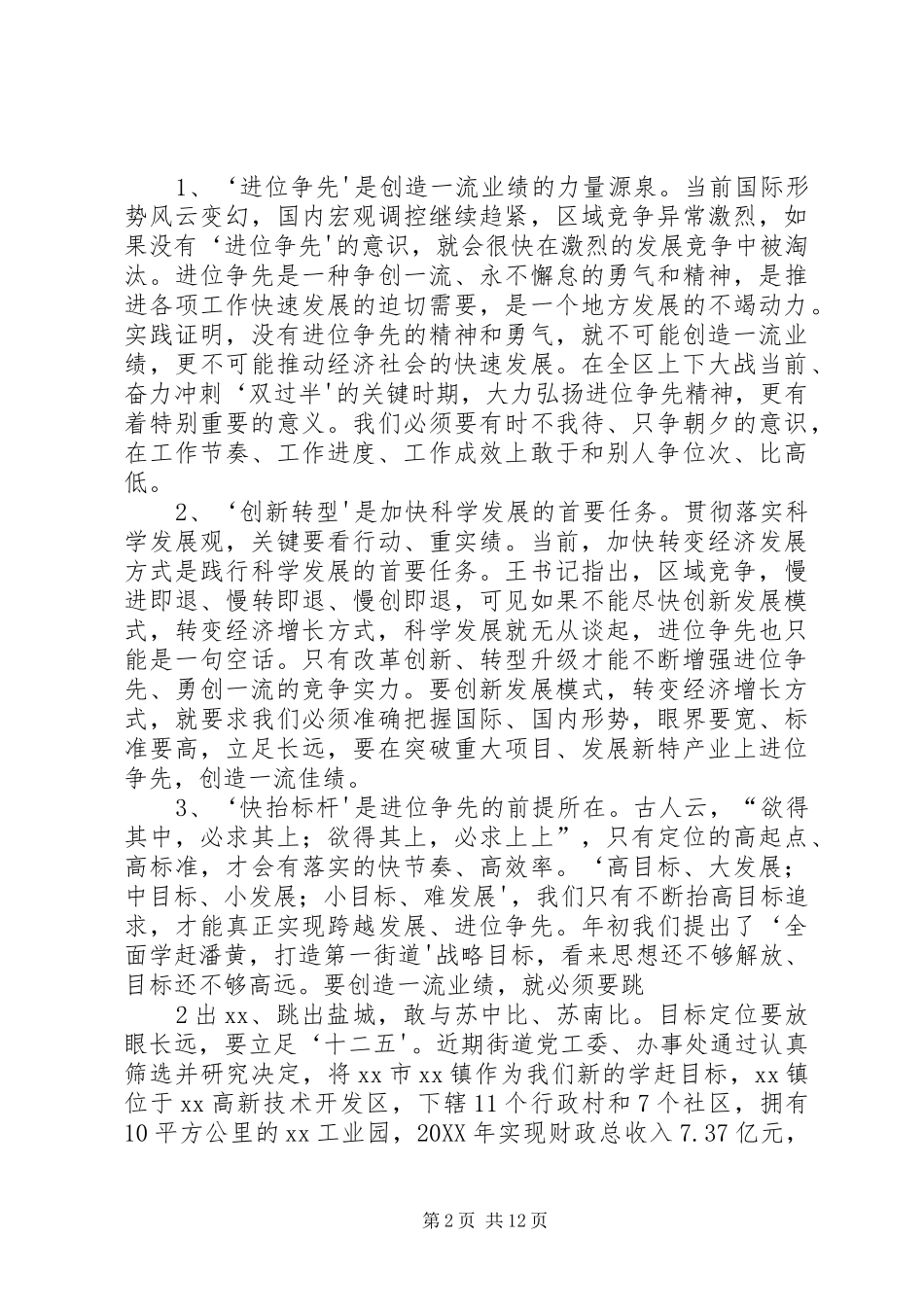 1、‘进位争先'是创造一流业绩的力量源泉。当前国际形势风云变幻，国内宏观调控继续趋紧，区域竞争异常激烈，如果没有‘进位争先'的意识，就会很快在激烈的发展竞争中被淘汰。进位争先是一种争创一流、永不懈怠的勇气和精神，是推进各项工作快速发展的迫切需要，是一个地方发展的不竭动力。实践证明，没有进位争先的精神和勇气，就不可能创造一流业绩，更不可能推动经济社会的快速发展。在全区上下大战当前、奋力冲刺‘双过半'的关键时期，大力弘扬进位争先精神，更有着特别重要的意义。我们必须要有时不我待、只争朝夕的意识，在工作节奏、工作进度、工作成效上敢于和别人争位次、比高低。

2、‘创新转型'是加快科学发展的首要任务。贯彻落实科学发展观，关键要看行动、重实绩。当前，加快转变经济发展方式是践行科学发展的首要任务。王书记指出，区域竞争，慢进即退、慢转即退、慢创即退，可见如果不能尽快创新发展模式，转变经济增长方式，科学发展就无从谈起，进位争先也只能是一句空话。只有改革创新、转型升级才能不断增强进位争先、勇创一流的竞争实力。要创新发展模式，转变经济增长方式，就要求我们必须准确把握国际、国内形势，眼界要宽、标准要高，立足长远，要在突破重大项目、发展新特产业上进位争先，创造一流佳绩。

3、‘快抬标杆'是进位争先的前提所在。古人云，“欲得其中，必求其上；欲得其上，必求上上”，只有定位的高起点、高标准，才会有落实的快节奏、高效率。‘高目标、大发展；中目标、小发展；小目标、难发展'，我们只有不断抬高目标追求，才能真正实现跨越发展、进位争先。年初我们提出了‘全面学赶潘黄，打造第一街道'战略目标，看来思想还不够解放、目标还不够高远。要创造一流业绩，就必须要跳

2出xx、跳出盐城，敢与苏中比、苏南比。目标定位要放眼长远，要立足‘十二五'。近期街道党工委、办事处通过认真筛选并研究决定，将xx市xx镇作为我们新的学赶目标，xx镇位于xx高新技术开发区，下辖11个行政村和7个社区，拥有10平方公里的xx工业园，20XX年实现财政总收入7.37亿元，

第2页 共12页